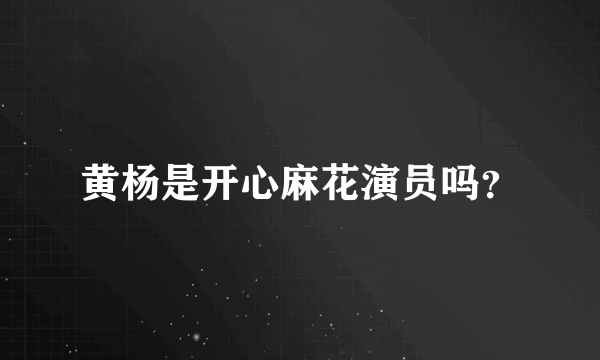 黄杨是开心麻花演员吗?